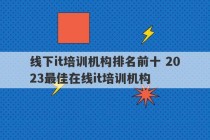 线下it培训机构排名前十 2023最佳在线it培训机构